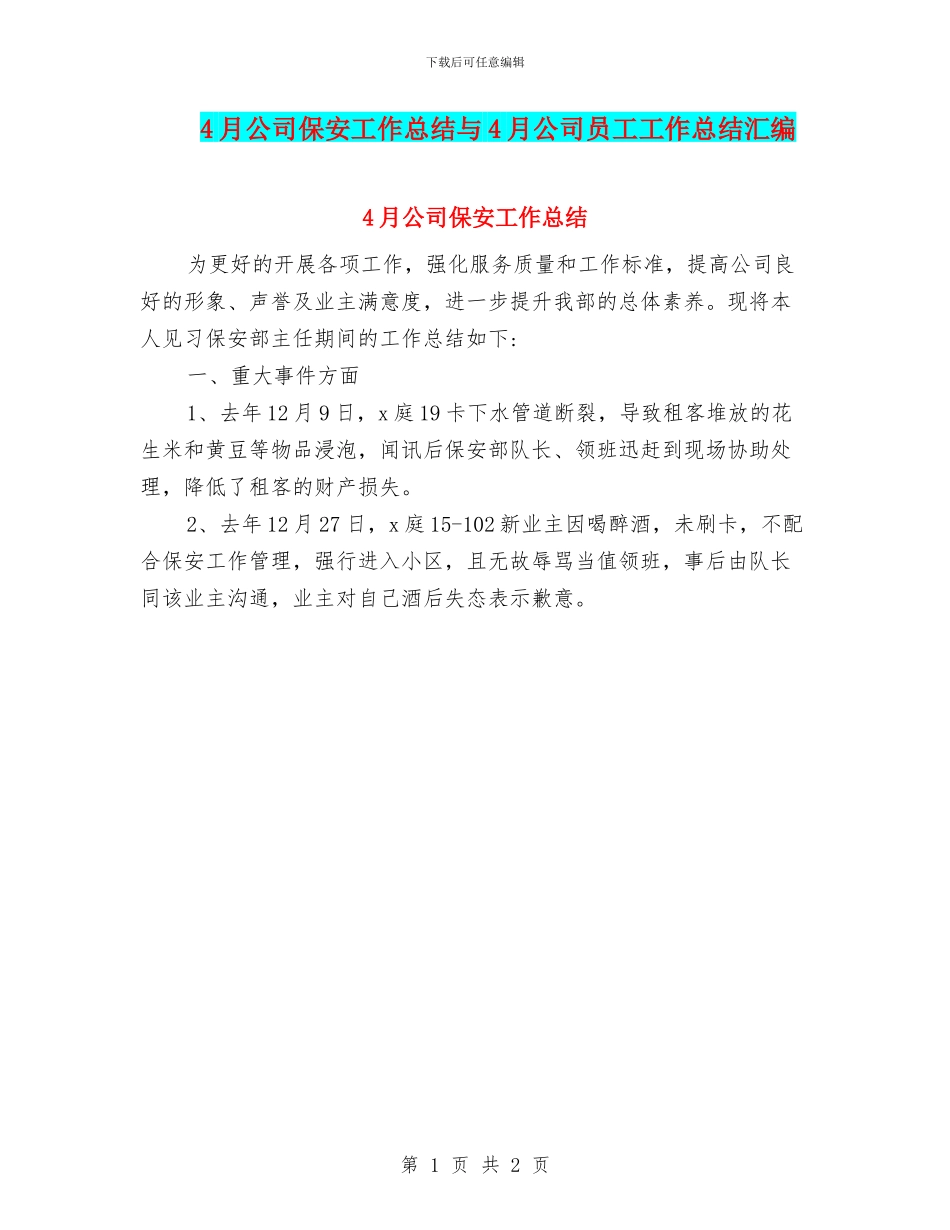 下载后可任意编辑

4月公司保安工作总结与4月公司员工工作总结汇编

4月公司保安工作总结

为更好的开展各项工作，强化服务质量和工作标准，提高公司良好的形象、声誉及业主满意度，进一步提升我部的总体素养。现将本人见习保安部主任期间的工作总结如下：

一、重大事件方面

1、去年12月9日，x庭19卡下水管道断裂，导致租客堆放的花生米和黄豆等物品浸泡，闻讯后保安部队长、领班迅赶到现场协助处理，降低了租客的财产损失。

2、去年12月27日，x庭15-102新业主因喝醉酒，未刷卡，不配合保安工作管理，强行进入小区，且无故辱骂当值领班，事后由队长同该业主沟通，业主对自己酒后失态表示歉意。

第 1 页 共 2 页